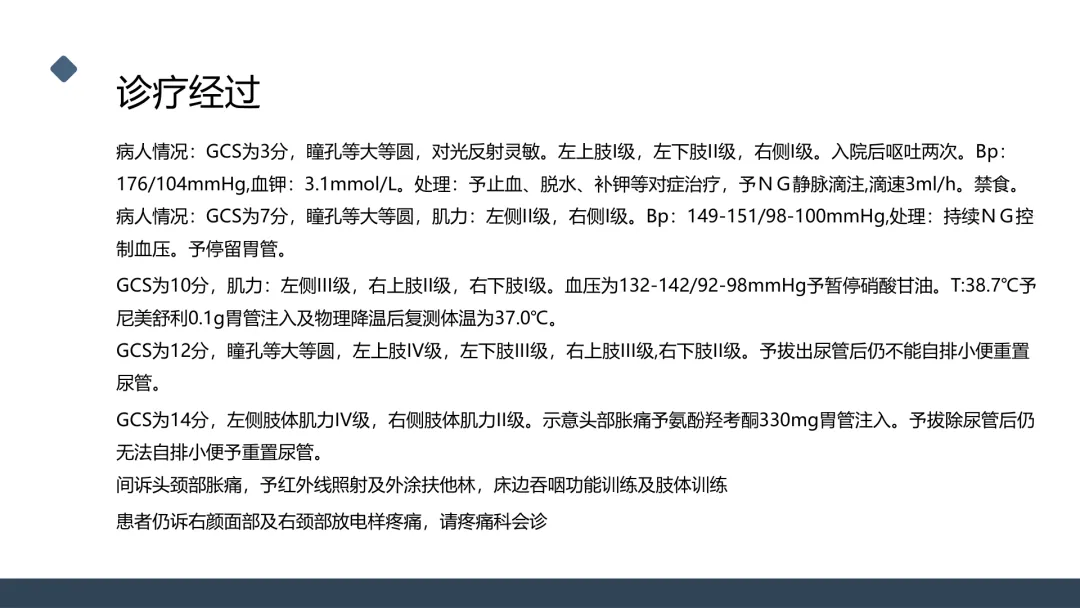 诊疗经过

病人情况：GCS为3分，瞳孔等大等圆，对光反射灵敏。左上肢I级，左下肢II级，右侧I级。入院后呕吐两次。Bp：176/104mmHg,血钾：3.1mmol/L。处理：予止血、脱水、补钾等对症治疗，予ＮＧ静脉滴注,滴速3ml/h。禁食。

病人情况：GCS为7分，瞳孔等大等圆，肌力：左侧II级，右侧I级。Bp：149-151/98-100mmHg,处理：持续ＮＧ控制血压。予停留胃管。

GCS为10分，肌力：左侧III级，右上肢II级，右下肢I级。血压为132-142/92-98mmHg予暂停硝酸甘油。T:38.7℃予尼美舒利0.1g胃管注入及物理降温后复测体温为37.0℃。

GCS为12分，瞳孔等大等圆，左上肢IV级，左下肢III级，右上肢III级,右下肢II级。予拔出尿管后仍不能自排小便重置尿管。

GCS为14分，左侧肢体肌力IV级，右侧肢体肌力II级。示意头部胀痛予氨酚羟考酮330mg胃管注入。予拔除尿管后仍无法自排小便予重置尿管。

间诉头颈部胀痛，予红外线照射及外涂扶他林，床边吞咽功能训练及肢体训练

患者仍诉右颜面部及右颈部放电样疼痛，请疼痛科会诊